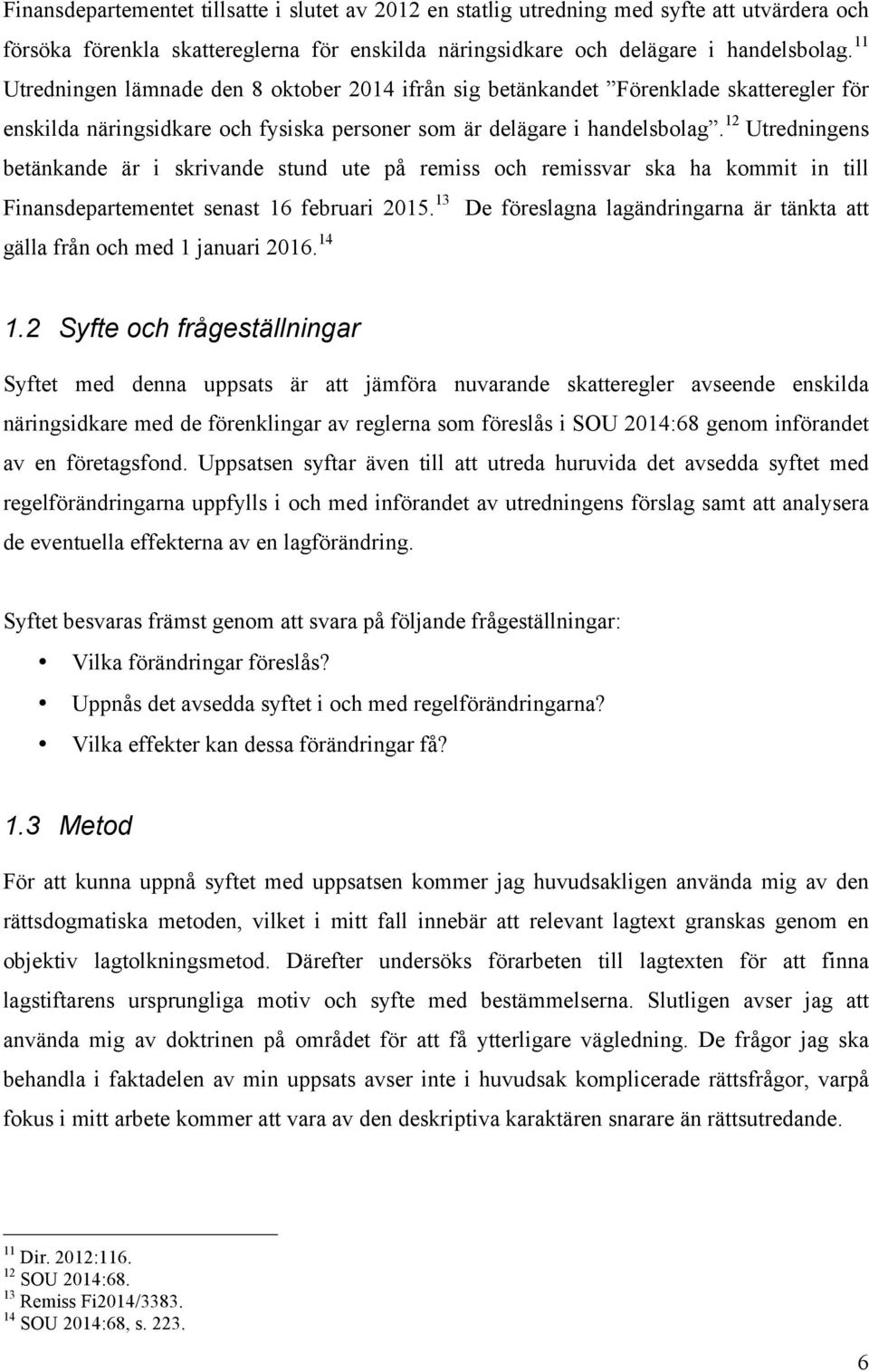 Finansdepartementet tillsatte i slutet av 2012 en statlig utredning med syfte att utvärdera och försöka förenkla skattereglerna för enskilda näringsidkare och delägare i handelsbolag.$^{11}$ Utredningen lämnade den 8 oktober 2014 ifrån sig betänkandet ”Förenklade skatteregler för enskilda näringsidkare och fysiska personer som är delägare i handelsbolag”.$^{12}$ Utredningens betänkande är i skrivande stund ute på remiss och remissvar ska ha kommit in till Finansdepartementet senast 16 februari 2015.$^{13}$ De föreslagna lagändringarna är tänkta att gälla från och med 1 januari 2016.$^{14}$

1.2 Syfte och frågeställningar

Syftet med denna uppsats är att jämföra nuvarande skatteregler avseende enskilda näringsidkare med de förenklingar av reglerna som föreslås i SOU 2014:68 genom införandet av en företagsfond. Uppsatsen syftar även till att utreda huruvida det avsedda syftet med regelförändringarna uppfylls i och med införandet av utredningens förslag samt att analysera de eventuella effekterna av en lagförändring.

Syftet besvaras främst genom att svara på följande frågeställningar:
• Vilka förändringar föreslås?
• Uppnås det avsedda syftet i och med regelförändringarna?
• Vilka effekter kan dessa förändringar få?

1.3 Metod

För att kunna uppnå syftet med uppsatsen kommer jag huvudsakligen använda mig av den rättsdogmatiska metoden, vilket i mitt fall innebär att relevant lagtext granskas genom en objektiv lagtolkningsmetod. Därefter undersöks förarbeten till lagtexten för att finna lagstiftarens ursprungliga motiv och syfte med bestämmelserna. Slutligen avser jag att använda mig av doktrinen på området för att få ytterligare vägledning. De frågor jag ska behandla i faktadelen av min uppsats avser inte i huvudsak komplicerade rättsfrågor, varpå fokus i mitt arbete kommer att vara av den deskriptiva karaktären snarare än rättsutredande.

$^{11}$ Dir. 2012:116.
$^{12}$ SOU 2014:68.
$^{13}$ Remiss Fi2014/3383.
$^{14}$ SOU 2014:68, s. 223.

6